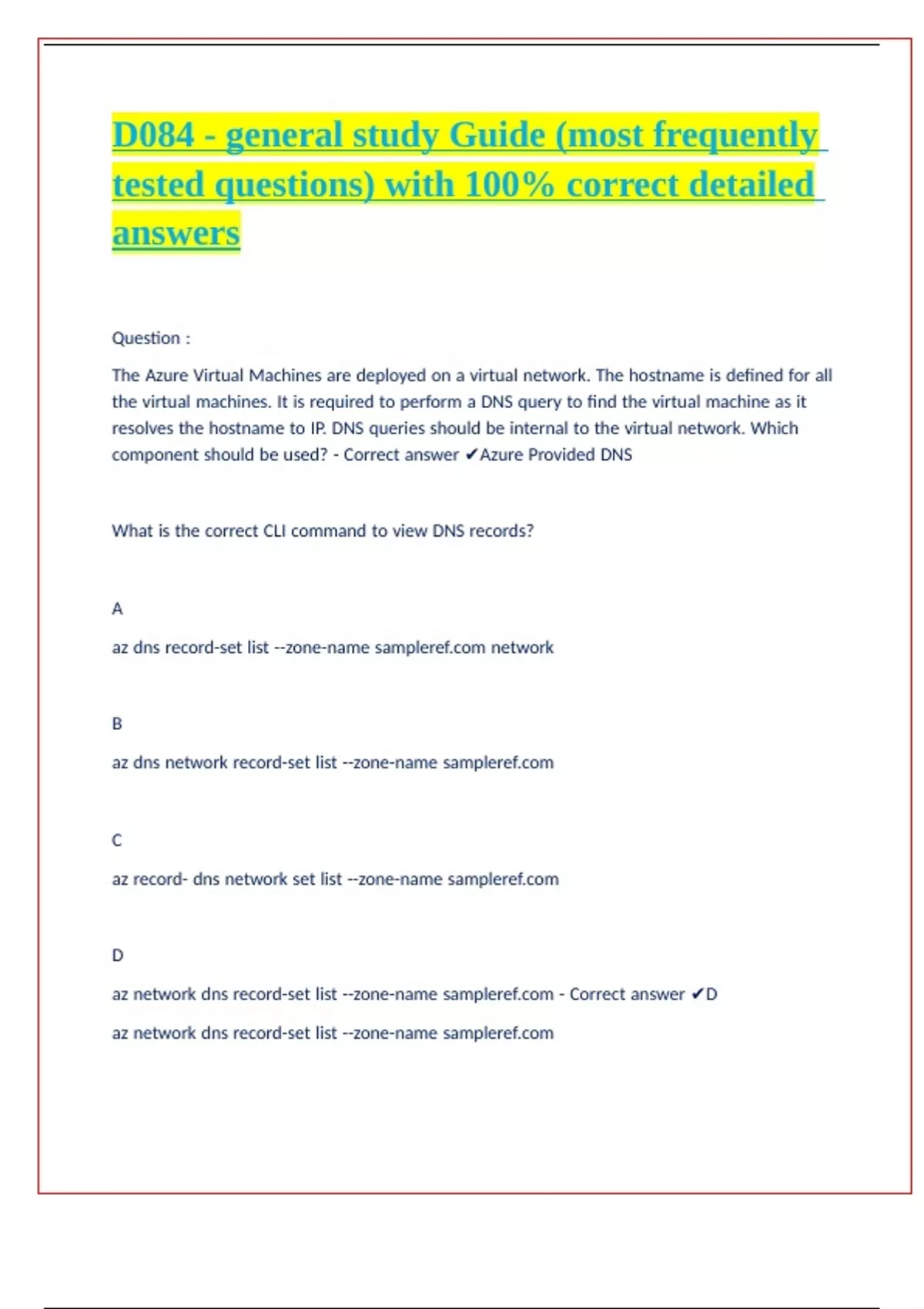 D084 - general study Guide (most frequently tested questions) with 100% correct detailed answers

Question :

The Azure Virtual Machines are deployed on a virtual network. The hostname is defined for all the virtual machines. It is required to perform a DNS query to find the virtual machine as it resolves the hostname to IP. DNS queries should be internal to the virtual network. Which component should be used? - Correct answer ✔Azure Provided DNS

What is the correct CLI command to view DNS records?

A

az dns record-set list --zone-name sampleref.com network

B

az dns network record-set list --zone-name sampleref.com

C

az record- dns network set list --zone-name sampleref.com

D

az network dns record-set list --zone-name sampleref.com - Correct answer ✔D

az network dns record-set list --zone-name sampleref.com